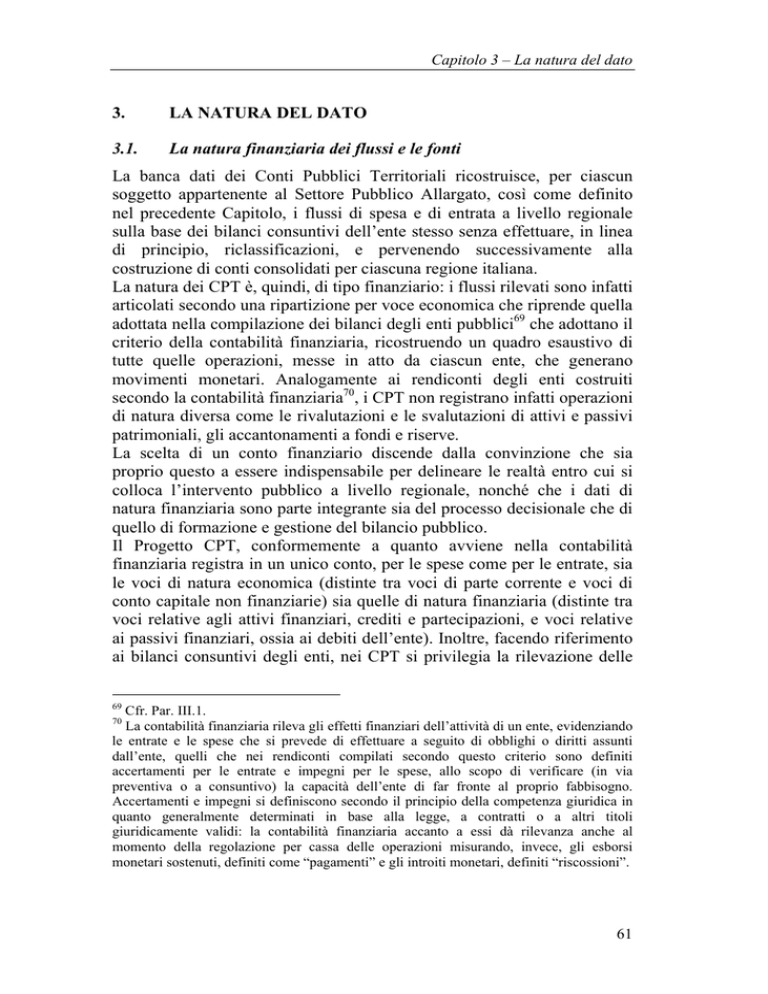 Capitolo 3 – La natura del dato

3. LA NATURA DEL DATO

3.1. La natura finanziaria dei flussi e le fonti

La banca dati dei Conti Pubblici Territoriali ricostruisce, per ciascun soggetto appartenente al Settore Pubblico Allargato, così come definito nel precedente Capitolo, i flussi di spesa e di entrata a livello regionale sulla base dei bilanci consuntivi dell'ente stesso senza effettuare, in linea di principio, riclassificazioni, e pervenendo successivamente alla costruzione di conti consolidati per ciascuna regione italiana.
La natura dei CPT è, quindi, di tipo finanziario: i flussi rilevati sono infatti articolati secondo una ripartizione per voce economica che riprende quella adottata nella compilazione dei bilanci degli enti pubblici$^{69}$ che adottano il criterio della contabilità finanziaria, ricostruendo un quadro esaustivo di tutte quelle operazioni, messe in atto da ciascun ente, che generano movimenti monetari. Analogamente ai rendiconti degli enti costruiti secondo la contabilità finanziaria$^{70}$, i CPT non registrano infatti operazioni di natura diversa come le rivalutazioni e le svalutazioni di attivi e passivi patrimoniali, gli accantonamenti a fondi e riserve.
La scelta di un conto finanziario discende dalla convinzione che sia proprio questo a essere indispensabile per delineare le realtà entro cui si colloca l'intervento pubblico a livello regionale, nonché che i dati di natura finanziaria sono parte integrante sia del processo decisionale che di quello di formazione e gestione del bilancio pubblico.
Il Progetto CPT, conformemente a quanto avviene nella contabilità finanziaria registra in un unico conto, per le spese come per le entrate, sia le voci di natura economica (distinte tra voci di parte corrente e voci di conto capitale non finanziarie) sia quelle di natura finanziaria (distinte tra voci relative agli attivi finanziari, crediti e partecipazioni, e voci relative ai passivi finanziari, ossia ai debiti dell'ente). Inoltre, facendo riferimento ai bilanci consuntivi degli enti, nei CPT si privilegia la rilevazione delle

$^{69}$ Cfr. Par. III.1.
$^{70}$ La contabilità finanziaria rileva gli effetti finanziari dell'attività di un ente, evidenziando le entrate e le spese che si prevede di effettuare a seguito di obblighi o diritti assunti dall'ente, quelli che nei rendiconti compilati secondo questo criterio sono definiti accertamenti per le entrate e impegni per le spese, allo scopo di verificare (in via preventiva o a consuntivo) la capacità dell'ente di far fronte al proprio fabbisogno. Accertamenti e impegni si definiscono secondo il principio della competenza giuridica in quanto generalmente determinati in base alla legge, a contratti o a altri titoli giuridicamente validi: la contabilità finanziaria accanto a essi dà rilevanza anche al momento della regolazione per cassa delle operazioni misurando, invece, gli esborsi monetari sostenuti, definiti come "pagamenti" e gli introiti monetari, definiti "riscossioni".

61